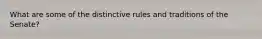 What are some of the distinctive rules and traditions of the Senate?